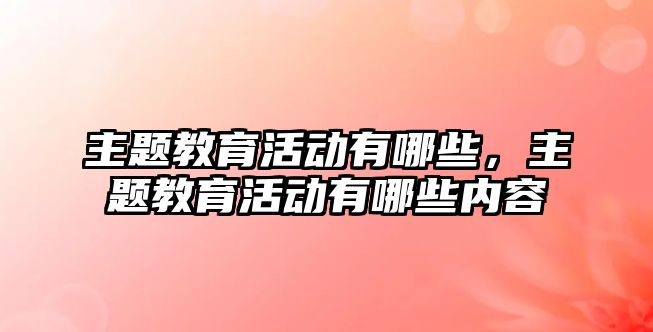 主题教育活动有哪些，主题教育活动有哪些内容